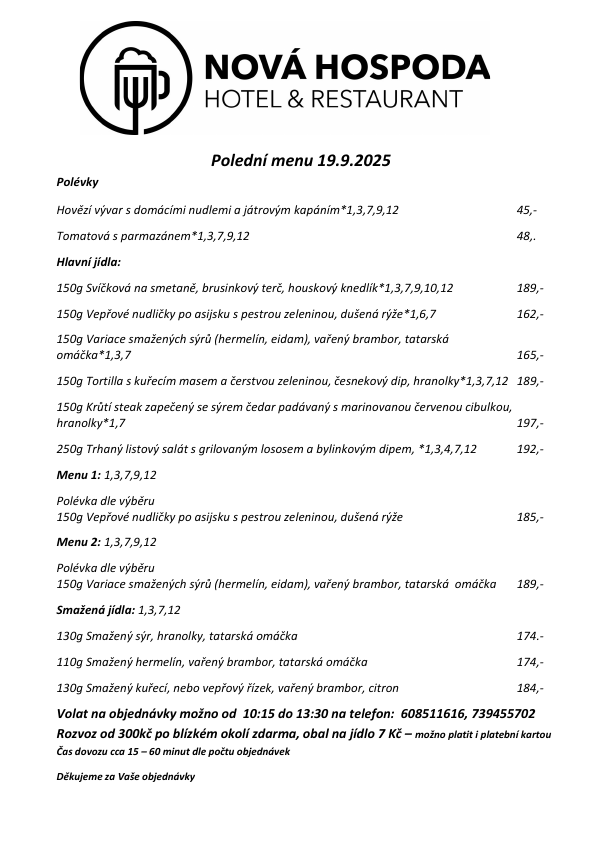 NOVÁ HOSPODA
HOTEL & RESTAURANT

Polední menu 19.9.2025

Polévky

Hovězí vývar s domácími nudlemi a játrovým kapáním*1,3,7,9,12 45,-

Tomatová s parmazánem*1,3,7,9,12 48,.

Hlavní jídla:

150g Svíčková na smetaně, brusinkový terč, houskový knedlík*1,3,7,9,10,12 189,-

150g Vepřové nudličky po asijsku s pestrou zeleninou, dušená rýže*1,6,7 162,-

150g Variace smažených sýrů (hermelín, eidam), vařený brambor, tatarská omáčka*1,3,7 165,-

150g Tortilla s kuřecím masem a čerstvou zeleninou, česnekový dip, hranolky*1,3,7,12 189,-

150g Krůtí steak zapečený se sýrem čedar padávaný s marinovanou červenou cibulkou, hranolky*1,7 197,-

250g Trhaný listový salát s grilovaným lososem a bylinkovým dipem, *1,3,4,7,12 192,-

Menu 1: 1,3,7,9,12

Polévka dle výběru
150g Vepřové nudličky po asijsku s pestrou zeleninou, dušená rýže 185,-

Menu 2: 1,3,7,9,12

Polévka dle výběru
150g Variace smažených sýrů (hermelín, eidam), vařený brambor, tatarská omáčka 189,-

Smažená jídla: 1,3,7,12

130g Smažený sýr, hranolky, tatarská omáčka 174.-

110g Smažený hermelín, vařený brambor, tatarská omáčka 174,-

130g Smažený kuřecí, nebo vepřový řízek, vařený brambor, citron 184,-

Volat na objednávky možno od 10:15 do 13:30 na telefon: 608511616, 739455702
Rozvoz od 300kč po blízkém okolí zdarma, obal na jídlo 7 Kč – možno platit i platební kartou
Čas dovozu cca 15 – 60 minut dle počtu objednávek

Děkujeme za Vaše objednávky